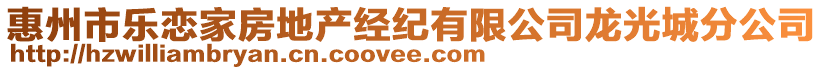 惠州市乐恋家房地产经纪有限公司龙光城分公司
http://hzwilliambryan.cn.coovee.com